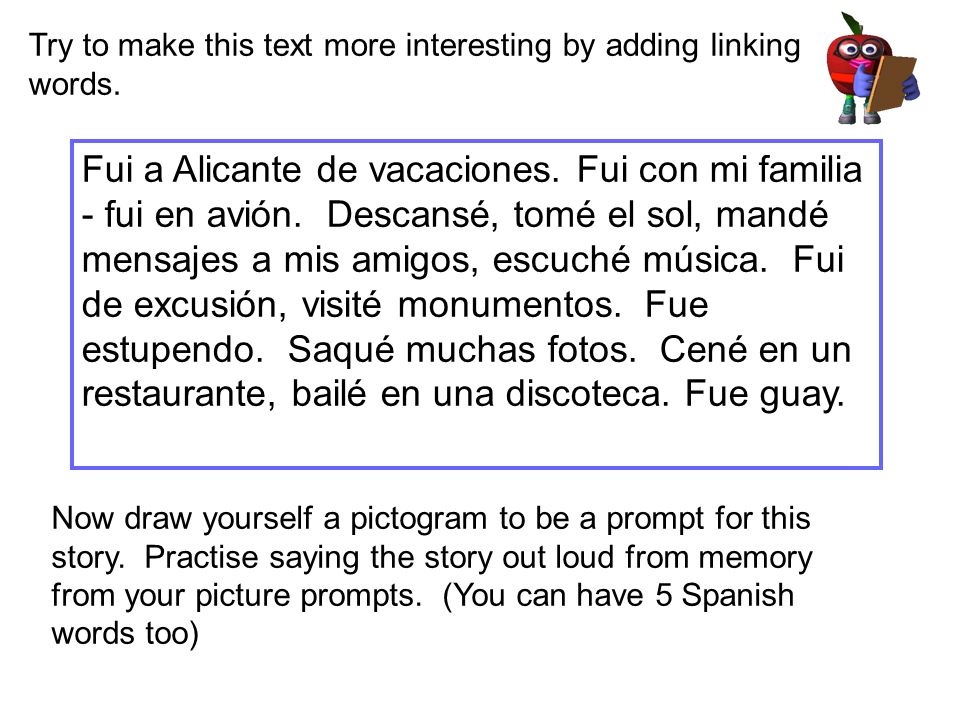 Try to make this text more interesting by adding linking words.

Fui a Alicante de vacaciones. Fui con mi familia - fui en avión. Descansé, tomé el sol, mandé mensajes a mis amigos, escuché música. Fui de excusión, visité monumentos. Fue estupendo. Saqué muchas fotos. Cené en un restaurante, bailé en una discoteca. Fue guay.

Now draw yourself a pictogram to be a prompt for this story. Practise saying the story out loud from memory from your picture prompts. (You can have 5 Spanish words too)